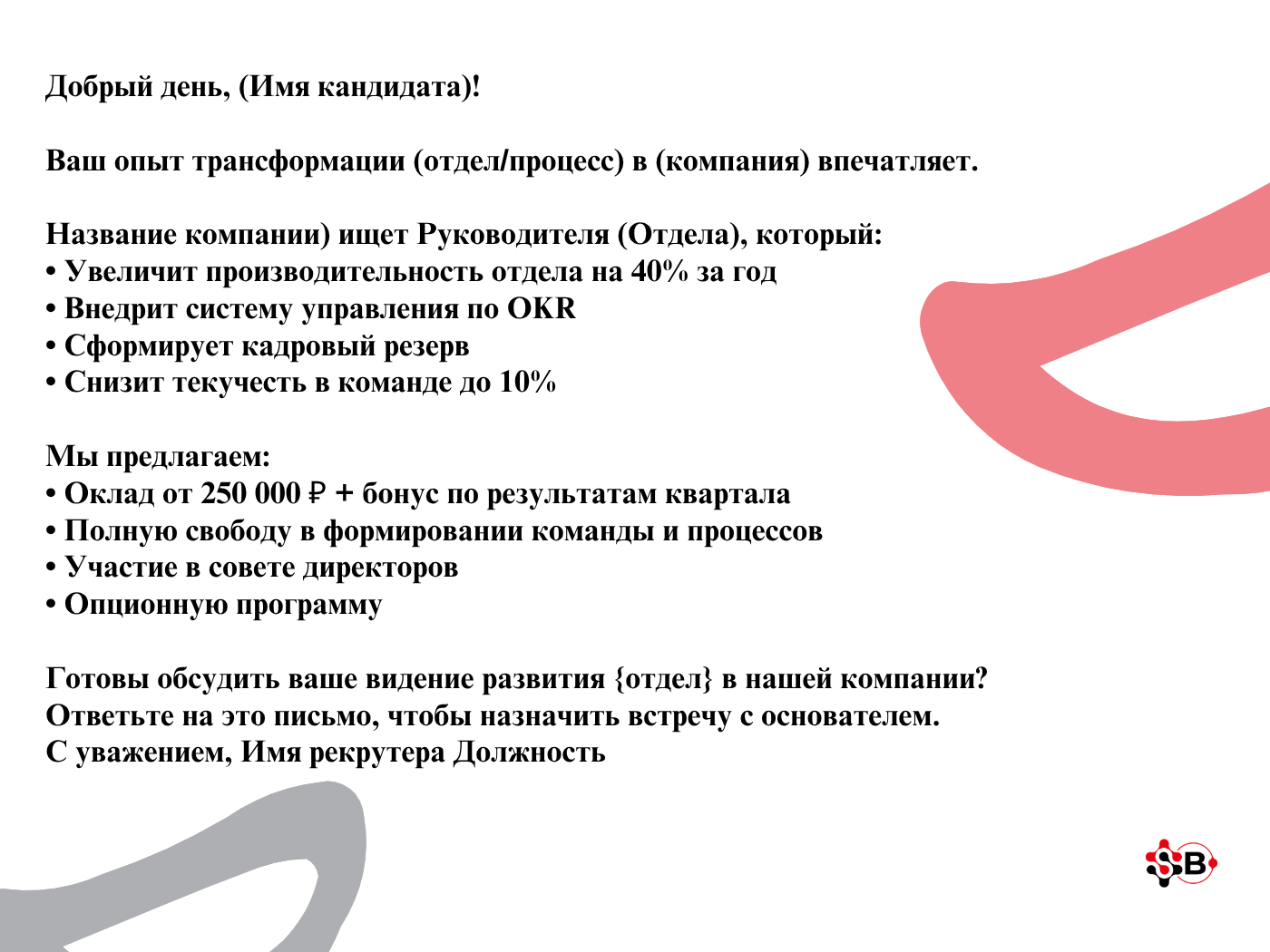 Добрый день, (Имя кандидата)!

Ваш опыт трансформации (отдел/процесс) в (компания) впечатляет.

Название компании) ищет Руководителя (Отдела), который:
• Увеличит производительность отдела на 40% за год
• Внедрит систему управления по OKR
• Сформирует кадровый резерв
• Снизит текучесть в команде до 10%

Мы предлагаем:
• Оклад от 250 000 ₽ + бонус по результатам квартала
• Полную свободу в формировании команды и процессов
• Участие в совете директоров
• Опционную программу

Готовы обсудить ваше видение развития {отдел} в нашей компании?
Ответьте на это письмо, чтобы назначить встречу с основателем.
С уважением, Имя рекрутера Должность

SB